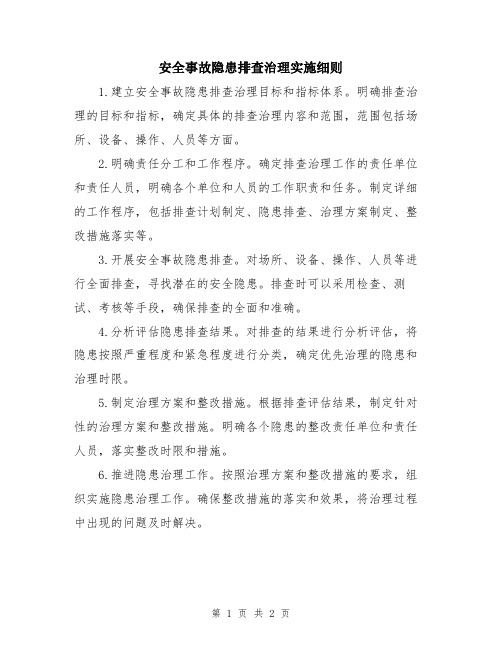 安全事故隐患排查治理实施细则

1.建立安全事故隐患排查治理目标和指标体系。明确排查治理的目标和指标，确定具体的排查治理内容和范围，范围包括场所、设备、操作、人员等方面。

2.明确责任分工和工作程序。确定排查治理工作的责任单位和责任人员，明确各个单位和人员的工作职责和任务。制定详细的工作程序，包括排查计划制定、隐患排查、治理方案制定、整改措施落实等。

3.开展安全事故隐患排查。对场所、设备、操作、人员等进行全面排查，寻找潜在的安全隐患。排查时可以采用检查、测试、考核等手段，确保排查的全面和准确。

4.分析评估隐患排查结果。对排查的结果进行分析评估，将隐患按照严重程度和紧急程度进行分类，确定优先治理的隐患和治理时限。

5.制定治理方案和整改措施。根据排查评估结果，制定针对性的治理方案和整改措施。明确各个隐患的整改责任单位和责任人员，落实整改时限和措施。

6.推进隐患治理工作。按照治理方案和整改措施的要求，组织实施隐患治理工作。确保整改措施的落实和效果，将治理过程中出现的问题及时解决。

第 1 页 共 2 页